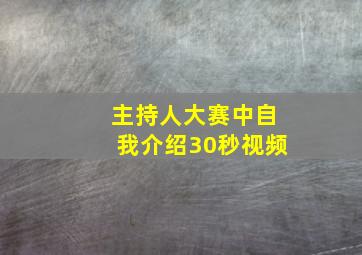 主持人大赛中自我介绍30秒视频